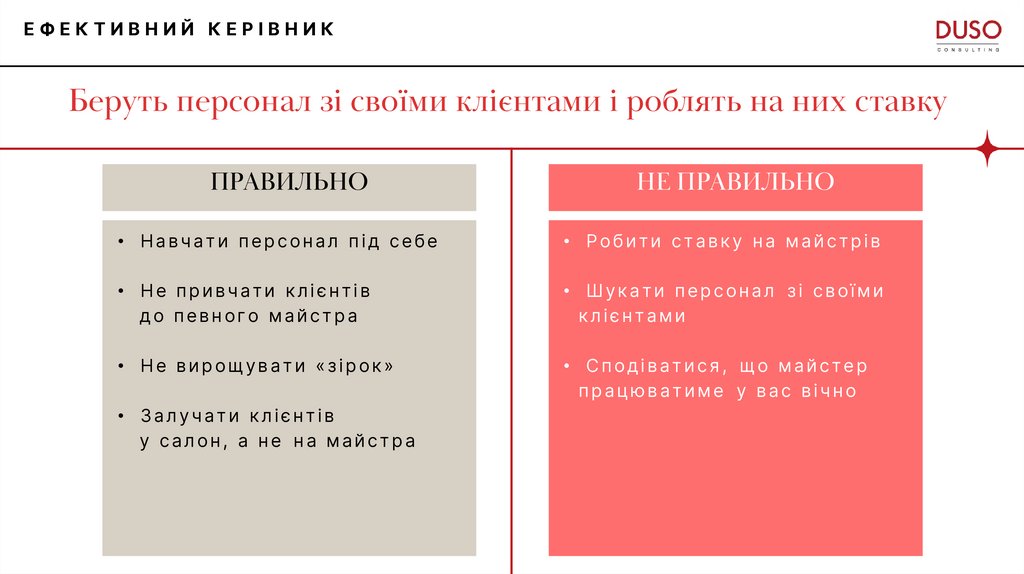 ЕФЕКТИВНИЙ КЕРІВНИК

DUSO
CONSULTING

Беруть персонал зі своїми клієнтами і роблять на них ставку

ПРАВИЛЬНО

• Навчати персонал під себе

• Не привчати клієнтів до певного майстра

• Не вирощувати «зірок»

• Залучати клієнтів у салон, а не на майстра

НЕ ПРАВИЛЬНО

• Робити ставку на майстрів

• Шукати персонал зі своїми клієнтами

• Сподіватися, що майстер працюватиме у вас вічно